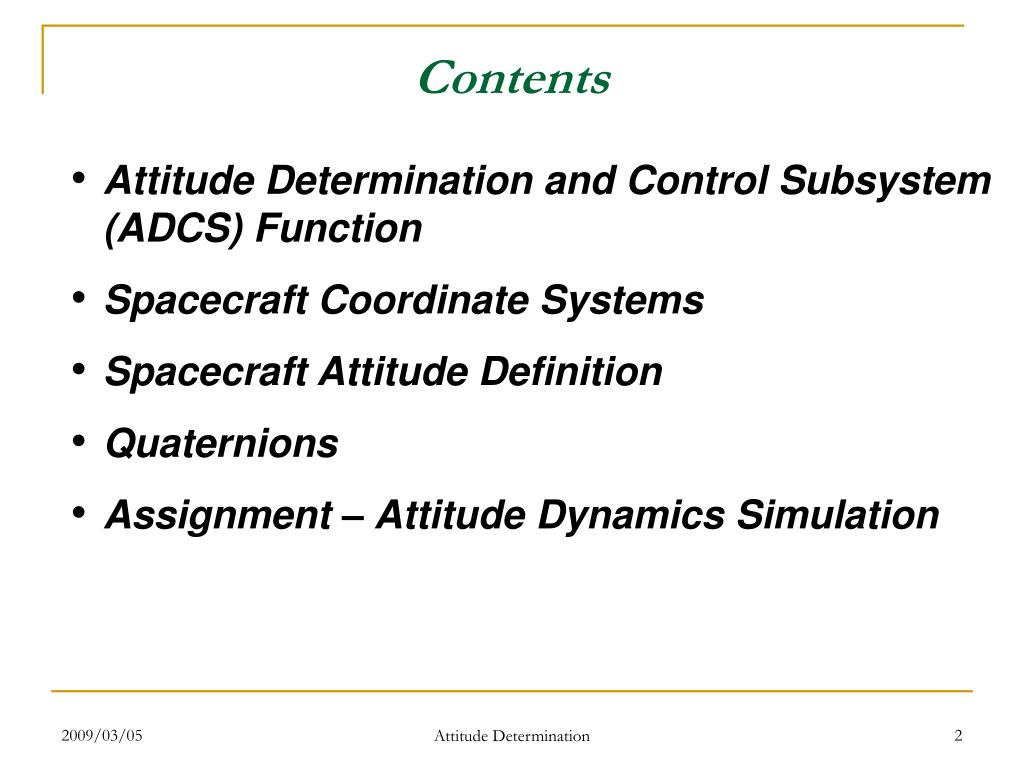 Contents

• Attitude Determination and Control Subsystem (ADCS) Function
• Spacecraft Coordinate Systems
• Spacecraft Attitude Definition
• Quaternions
• Assignment – Attitude Dynamics Simulation

2009/03/05
Attitude Determination
2